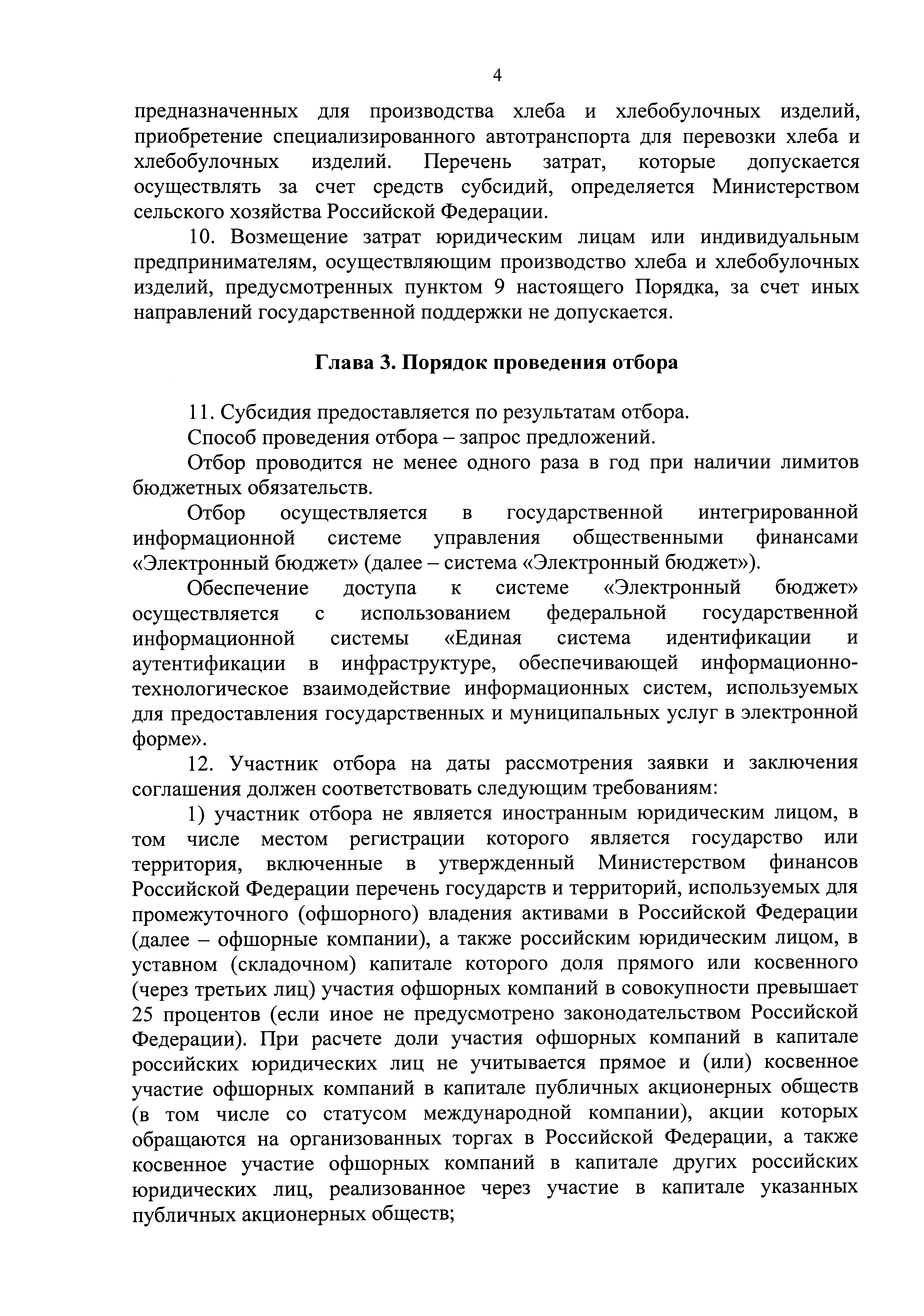 4

предназначенных для производства хлеба и хлебобулочных изделий, приобретение специализированного автотранспорта для перевозки хлеба и хлебобулочных изделий. Перечень затрат, которые допускается осуществлять за счет средств субсидий, определяется Министерством сельского хозяйства Российской Федерации.

10. Возмещение затрат юридическим лицам или индивидуальным предпринимателям, осуществляющим производство хлеба и хлебобулочных изделий, предусмотренных пунктом 9 настоящего Порядка, за счет иных направлений государственной поддержки не допускается.

Глава 3. Порядок проведения отбора

11. Субсидия предоставляется по результатам отбора.

Способ проведения отбора – запрос предложений.

Отбор проводится не менее одного раза в год при наличии лимитов бюджетных обязательств.

Отбор осуществляется в государственной интегрированной информационной системе управления общественными финансами «Электронный бюджет» (далее – система «Электронный бюджет»).

Обеспечение доступа к системе «Электронный бюджет» осуществляется с использованием федеральной государственной информационной системы «Единая система идентификации и аутентификации в инфраструктуре, обеспечивающей информационно-технологическое взаимодействие информационных систем, используемых для предоставления государственных и муниципальных услуг в электронной форме».

12. Участник отбора на даты рассмотрения заявки и заключения соглашения должен соответствовать следующим требованиям:

1) участник отбора не является иностранным юридическим лицом, в том числе местом регистрации которого является государство или территория, включенные в утвержденный Министерством финансов Российской Федерации перечень государств и территорий, используемых для промежуточного (офшорного) владения активами в Российской Федерации (далее – офшорные компании), а также российским юридическим лицом, в уставном (складочном) капитале которого доля прямого или косвенного (через третьих лиц) участия офшорных компаний в совокупности превышает 25 процентов (если иное не предусмотрено законодательством Российской Федерации). При расчете доли участия офшорных компаний в капитале российских юридических лиц не учитывается прямое и (или) косвенное участие офшорных компаний в капитале публичных акционерных обществ (в том числе со статусом международной компании), акции которых обращаются на организованных торгах в Российской Федерации, а также косвенное участие офшорных компаний в капитале других российских юридических лиц, реализованное через участие в капитале указанных публичных акционерных обществ;